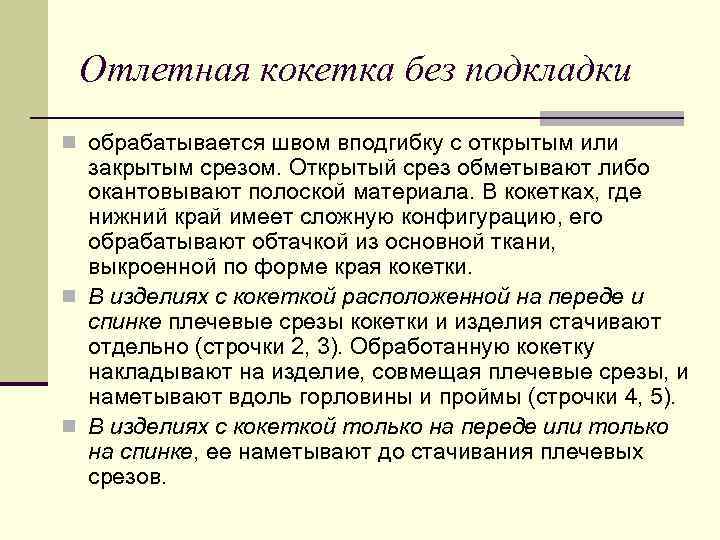 Отлетная кокетка без подкладки

обрабатывается швом вподгибку с открытым или закрытым срезом. Открытый срез обметывают либо окантовывают полоской материала. В кокетках, где нижний край имеет сложную конфигурацию, его обрабатывают обтачкой из основной ткани, выкроенной по форме края кокетки.

В изделиях с кокеткой расположенной на переде и спинке плечевые срезы кокетки и изделия стачивают отдельно (строчки 2, 3). Обработанную кокетку накладывают на изделие, совмещая плечевые срезы, и наметывают вдоль горловины и проймы (строчки 4, 5).

В изделиях с кокеткой только на переде или только на спинке, ее наметывают до стачивания плечевых срезов.